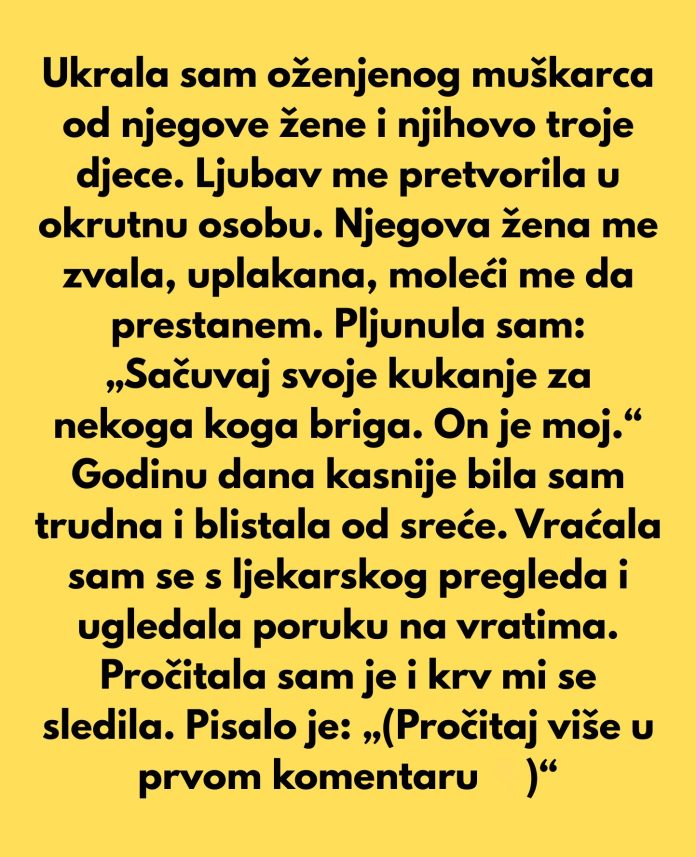 Ukrala sam oženjenog muškarca od njegove žene i njihovo troje djece. Ljubav me pretvorila u okrutnu osobu. Njegova žena me zvala, uplakana, moleći me da prestanem. Pljunula sam: „Sačuvaj svoje kukanje za nekoga koga briga. On je moj.“ Godinu dana kasnije bila sam trudna i blistala od sreće. Vraćala sam se s ljekarskog pregleda i ugledala poruku na vratima. Pročitala sam je i krv mi se sledila. Pisalo je: „(Pročitaj više u prvom komentaru )“